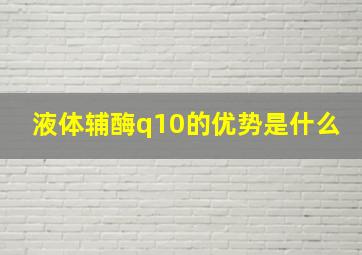 液体辅酶q10的优势是什么